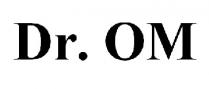 Dr. OM